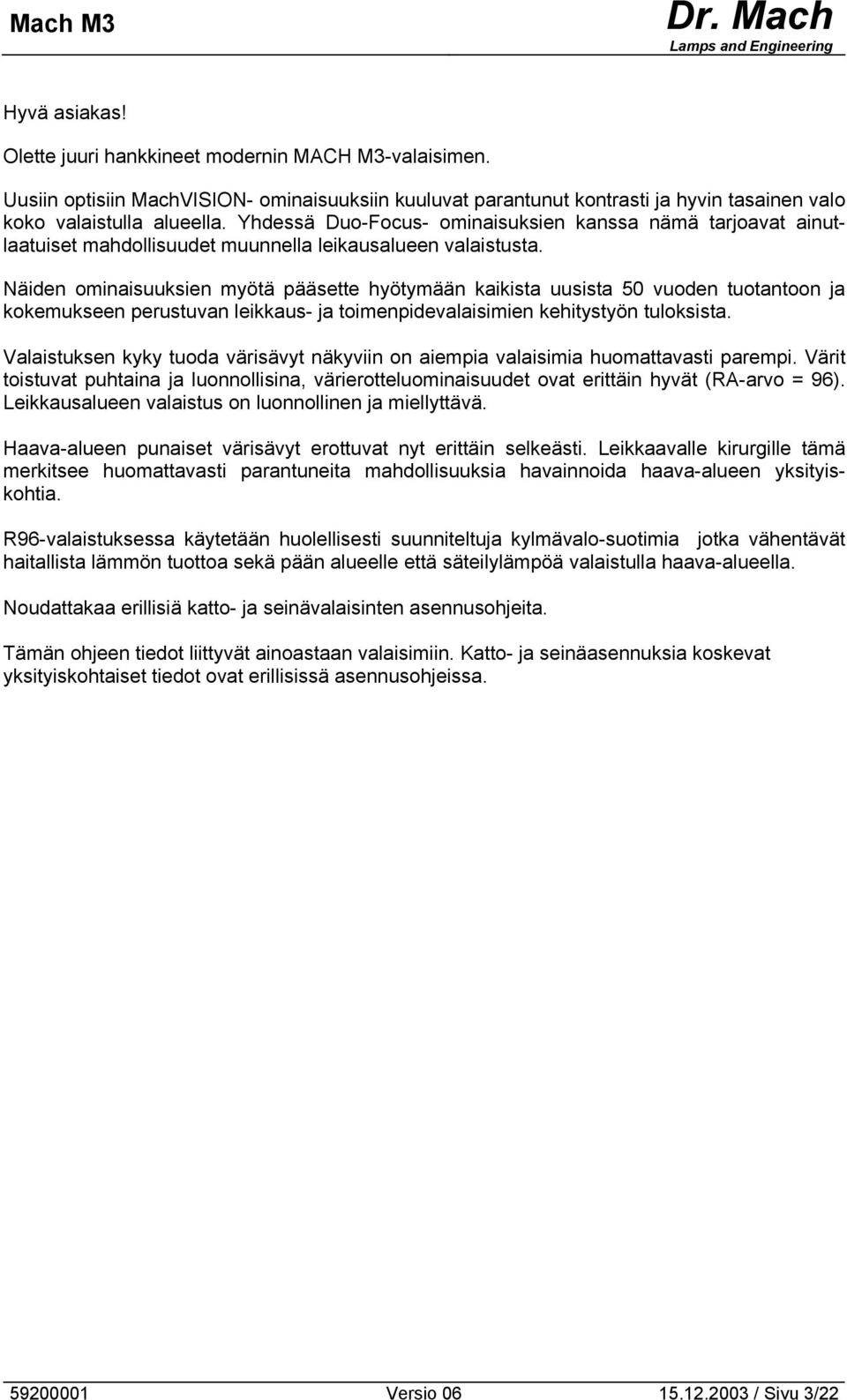 Mach M3

Dr. Mach
Lamps and Engineering

Hyvä asiakas!

Olette juuri hankkineet modernin MACH M3-valaisimen.

Uusiin optisiin MachVISION- ominaisuuksiin kuuluvat parantunut kontrasti ja hyvin tasainen valo koko valaistulla alueella. Yhdessä Duo-Focus- ominaisuksien kanssa nämä tarjoavat ainutlaatuiset mahdollisuudet muunnella leikausalueen valaistusta.

Näiden ominaisuuksien myötä pääsette hyötymään kaikista uusista 50 vuoden tuotantoon ja kokemukseen perustuvan leikkaus- ja toimenpidevalaisimien kehitystyön tuloksista.

Valaistuksen kyky tuoda värisävyt näkyviin on aiempia valaisimia huomattavasti parempi. Värit toistuvat puhtaina ja luonnollisina, värierotteluominaisuudet ovat erittäin hyvät (RA-arvo = 96). Leikkausalueen valaistus on luonnollinen ja miellyttävä.

Haava-alueen punaiset värisävyt erottuvat nyt erittäin selkeästi. Leikkaavalle kirurgille tämä merkitsee huomattavasti parantuneita mahdollisuuksia havainnoida haava-alueen yksityiskohtia.

R96-valaistuksessa käytetään huolellisesti suunniteltuja kylmävalo-suotimia jotka vähentävät haitallista lämmön tuottoa sekä pään alueelle että säteilylämpöä valaistulla haava-alueella.

Noudattakaa erillisiä katto- ja seinävalaisinten asennusohjeita.

Tämän ohjeen tiedot liittyvät ainoastaan valaisimiin. Katto- ja seinäasennuksia koskevat yksityiskohtaiset tiedot ovat erillisissä asennusohjeissa.

59200001 Versio 06 15.12.2003 / Sivu 3/22